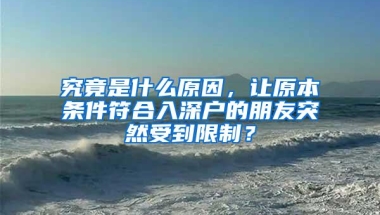 究竟是什么原因，让原本条件符合入深户的朋友突然受到限制？